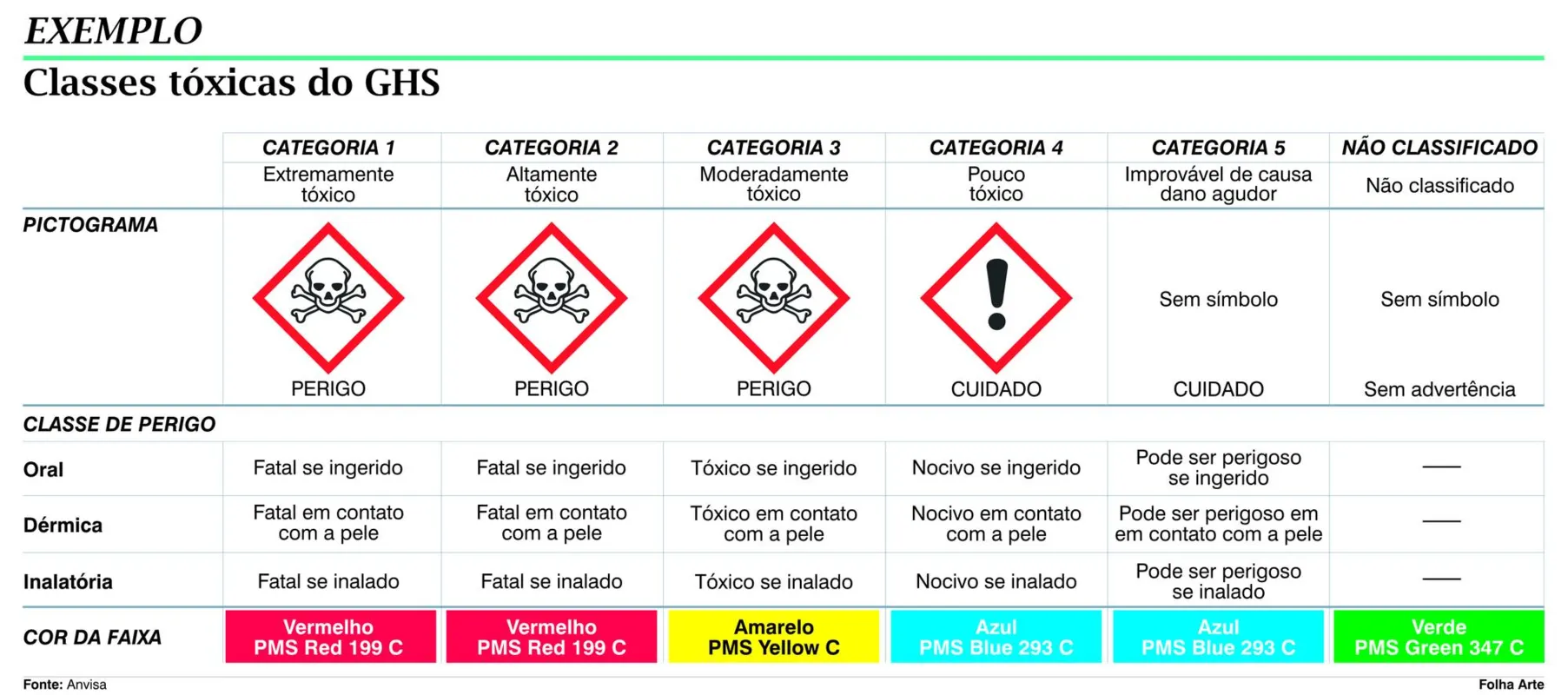 EXEMPLO

Classes tóxicas do GHS

| | CATEGORIA 1 | CATEGORIA 2 | CATEGORIA 3 | CATEGORIA 4 | CATEGORIA 5 | NÃO CLASSIFICADO |
|---|---|---|---|---|---|---|
| | Extremamente tóxico | Altamente tóxico | Moderadamente tóxico | Pouco tóxico | Improvável de causa dano agudor | Não classificado |
| PICTOGRAMA | PERIGO | PERIGO | PERIGO | CUIDADO | Sem símbolo CUIDADO | Sem símbolo Sem advertência |
| CLASSE DE PERIGO | | | | | | |
| Oral | Fatal se ingerido | Fatal se ingerido | Tóxico se ingerido | Nocivo se ingerido | Pode ser perigoso se ingerido | — |
| Dérmica | Fatal em contato com a pele | Fatal em contato com a pele | Tóxico em contato com a pele | Nocivo em contato com a pele | Pode ser perigoso em em contato com a pele | — |
| Inalatória | Fatal se inalado | Fatal se inalado | Tóxico se inalado | Nocivo se inalado | Pode ser perigoso se inalado | — |
| COR DA FAIXA | Vermelho PMS Red 199 C | Vermelho PMS Red 199 C | Amarelo PMS Yellow C | Azul PMS Blue 293 C | Azul PMS Blue 293 C | Verde PMS Green 347 C |

Fonte: Anvisa

Folha Arte